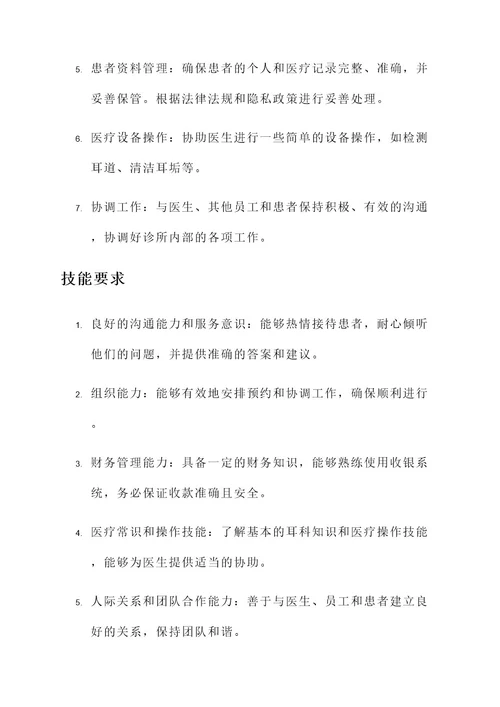 5. 患者资料管理：确保患者的个人和医疗记录完整、准确，并妥善保管。根据法律法规和隐私政策进行妥善处理。

6. 医疗设备操作：协助医生进行一些简单的设备操作，如检测耳道、清洁耳垢等。

7. 协调工作：与医生、其他员工和患者保持积极、有效的沟通，协调好诊所内部的各项工作。

技能要求

1. 良好的沟通能力和服务意识：能够热情接待患者，耐心倾听他们的问题，并提供准确的答案和建议。

2. 组织能力：能够有效地安排预约和协调工作，确保顺利进行。

3. 财务管理能力：具备一定的财务知识，能够熟练使用收银系统，务必保证收款准确且安全。

4. 医疗常识和操作技能：了解基本的耳科知识和医疗操作技能，能够为医生提供适当的协助。

5. 人际关系和团队合作能力：善于与医生、员工和患者建立良好的关系，保持团队和谐。